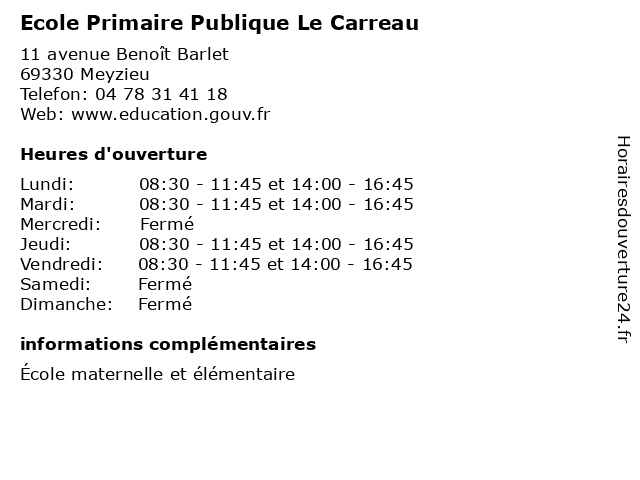 Ecole Primaire Publique Le Carreau

11 avenue Benoît Barlet
69330 Meyzieu
Telefon: 04 78 31 41 18
Web: www.education.gouv.fr

Heures d'ouverture

Lundi: 08:30 - 11:45 et 14:00 - 16:45
Mardi: 08:30 - 11:45 et 14:00 - 16:45
Mercredi: Fermé
Jeudi: 08:30 - 11:45 et 14:00 - 16:45
Vendredi: 08:30 - 11:45 et 14:00 - 16:45
Samedi: Fermé
Dimanche: Fermé

informations complémentaires

École maternelle et élémentaire

Horairesdouverture24.fr